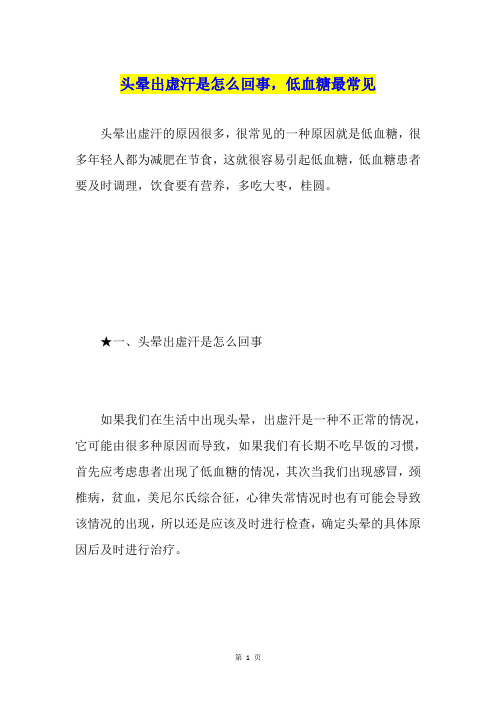 头晕出虚汗是怎么回事，低血糖最常见

头晕出虚汗的原因很多，很常见的一种原因就是低血糖，很多年轻人都为减肥在节食，这就很容易引起低血糖，低血糖患者要及时调理，饮食要有营养，多吃大枣，桂圆。

★一、头晕出虚汗是怎么回事

如果我们在生活中出现头晕，出虚汗是一种不正常的情况，它可能由很多种原因而导致，如果我们有长期不吃早饭的习惯，首先应考虑患者出现了低血糖的情况，其次当我们出现感冒，颈椎病，贫血，美尼尔氏综合征，心律失常情况时也有可能会导致该情况的出现，所以还是应该及时进行检查，确定头晕的具体原因后及时进行治疗。

第 1 页